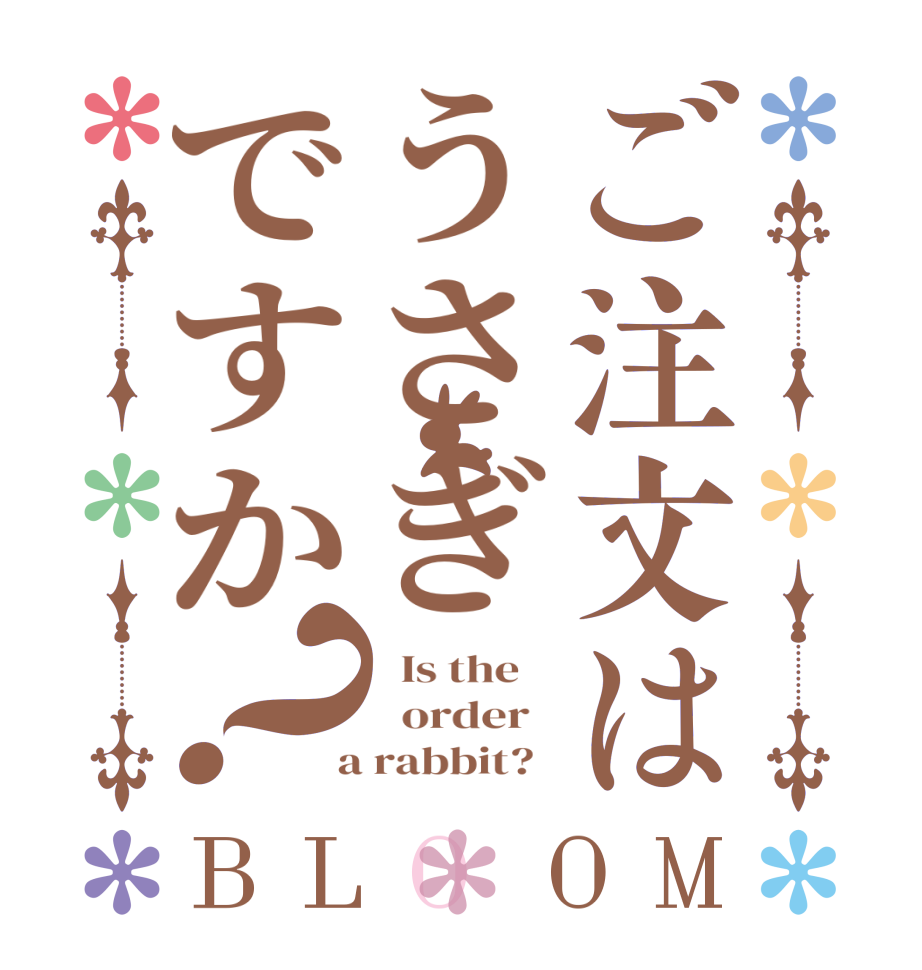 ご注文はうさぎですか？

Is the order a rabbit?

BLOOM